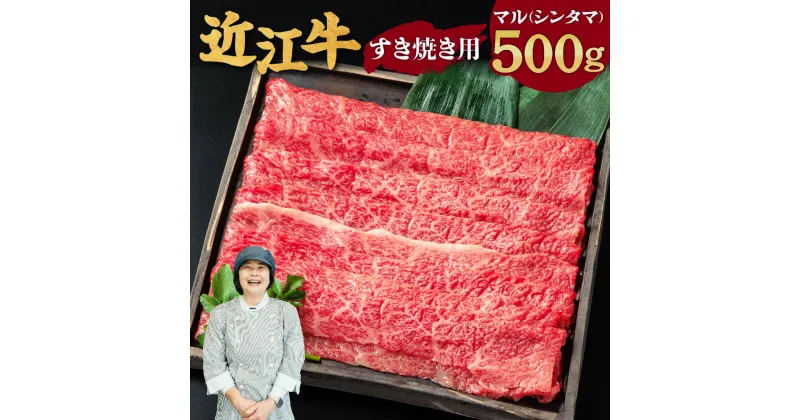 近江牛
すき焼き用
マル(シンタマ)
500g